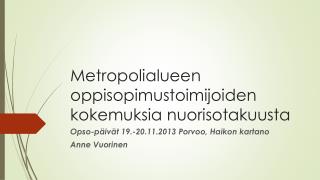 Metropolialueen oppisopimustoimijoiden kokemuksia nuorisotakuusta

Opso-päivät 19.-20.11.2013 Porvoo, Haikon kartano

Anne Vuorinen